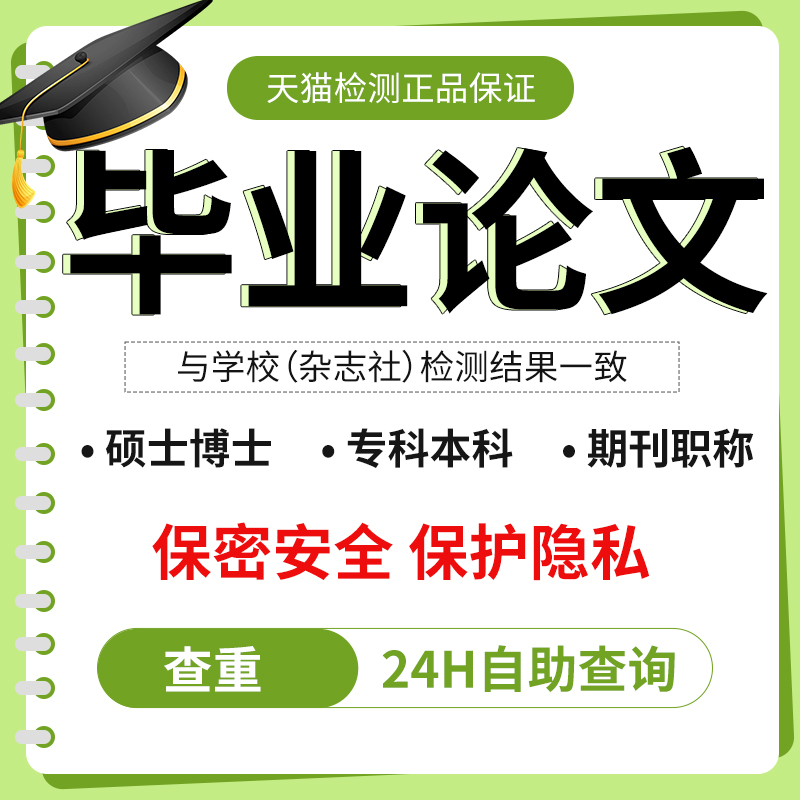 天猫检测正品保证

毕业论文

与学校（杂志社）检测结果一致

• 硕士博士 • 专科本科 • 期刊职称

保密安全 保护隐私

查重 24H自助查询